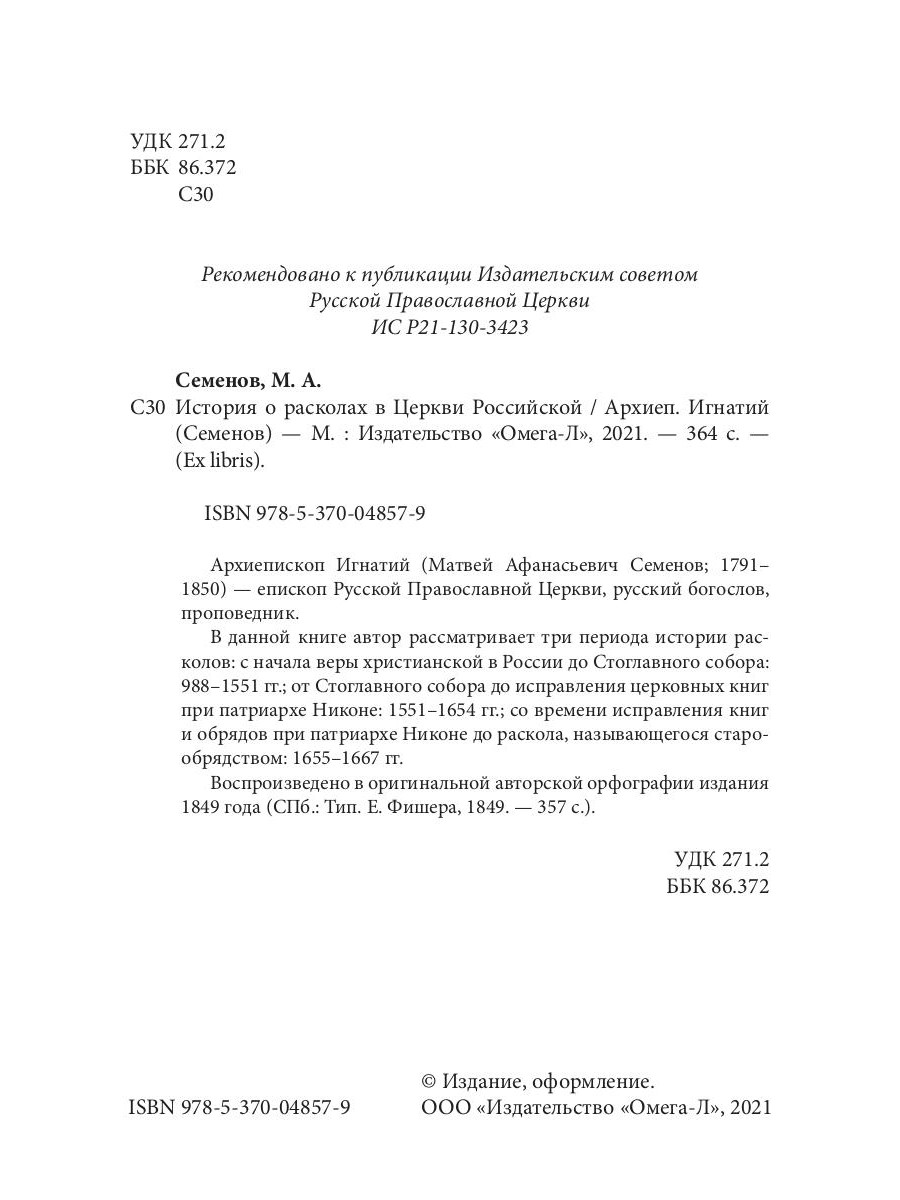 УДК 271.2
ББК 86.372
С30

Рекомендовано к публикации Издательским советом
Русской Православной Церкви
ИС Р21-130-3423

Семенов, М. А.
С30 История о расколах в Церкви Российской / Архиеп. Игнатий (Семенов) — М. : Издательство «Омега-Л», 2021. — 364 с. — (Ex libris).

ISBN 978-5-370-04857-9

Архиепископ Игнатий (Матвей Афанасьевич Семенов; 1791–1850) — епископ Русской Православной Церкви, русский богослов, проповедник.

В данной книге автор рассматривает три периода истории расколов: с начала веры христианской в России до Стоглавного собора: 988–1551 гг.; от Стоглавного собора до исправления церковных книг при патриархе Никоне: 1551–1654 гг.; со времени исправления книг и обрядов при патриархе Никоне до раскола, называющегося старообрядством: 1655–1667 гг.

Воспроизведено в оригинальной авторской орфографии издания 1849 года (СПб.: Тип. Е. Фишера, 1849. — 357 с.).

УДК 271.2
ББК 86.372

ISBN 978-5-370-04857-9

© Издание, оформление.
ООО «Издательство «Омега-Л», 2021